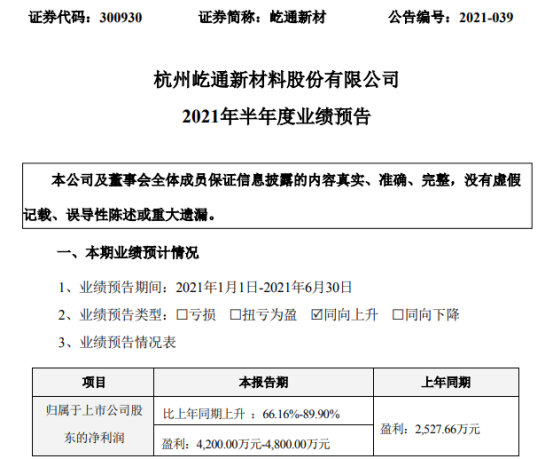 证券代码：300930 证券简称：屹通新材 公告编号：2021-039

杭州屹通新材料股份有限公司

2021年半年度业绩预告

本公司及董事会全体成员保证信息披露的内容真实、准确、完整，没有虚假记载、误导性陈述或重大遗漏。

一、本期业绩预计情况

1、业绩预告期间：2021年1月1日-2021年6月30日

2、业绩预告类型：☐亏损 ☐扭亏为盈 ☑同向上升 ☐同向下降

3、业绩预告情况表

| 项目 | 本报告期 | 上年同期 |
|---|---|---|
| 归属于上市公司股东的净利润 | 比上年同期上升：66.16%-89.90% | 盈利：2,527.66万元 |
|  | 盈利：4,200.00万元-4,800.00万元 |  |